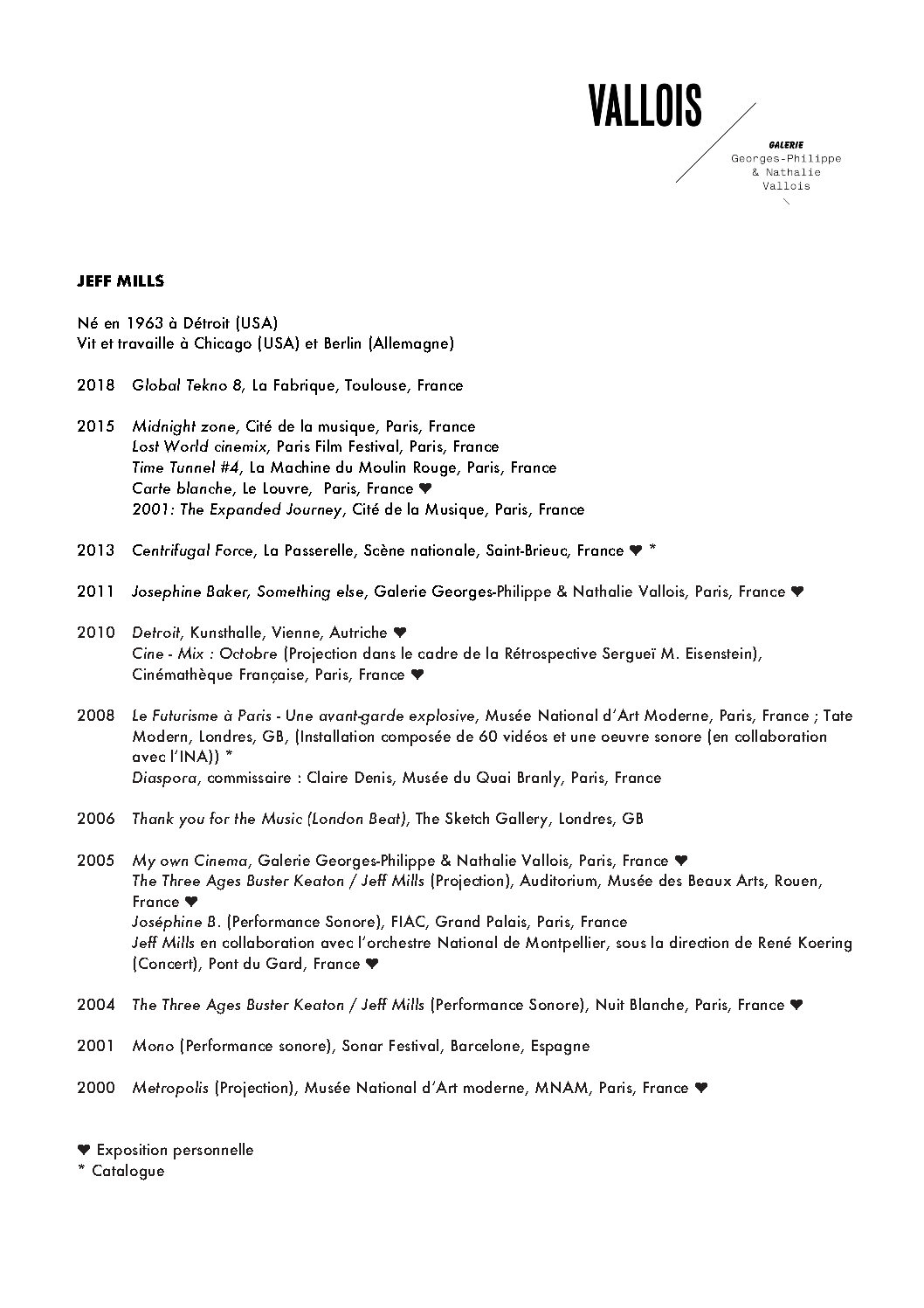 VALLOIS

GALERIE
Georges-Philippe
& Nathalie
Vallois

JEFF MILLS

Né en 1963 à Détroit (USA)
Vit et travaille à Chicago (USA) et Berlin (Allemagne)

2018 Global Tekno 8, La Fabrique, Toulouse, France

2015 Midnight zone, Cité de la musique, Paris, France
Lost World cinemix, Paris Film Festival, Paris, France
Time Tunnel #4, La Machine du Moulin Rouge, Paris, France
Carte blanche, Le Louvre, Paris, France ♥
2001: The Expanded Journey, Cité de la Musique, Paris, France

2013 Centrifugal Force, La Passerelle, Scène nationale, Saint-Brieuc, France ♥ *

2011 Josephine Baker, Something else, Galerie Georges-Philippe & Nathalie Vallois, Paris, France ♥

2010 Detroit, Kunsthalle, Vienne, Autriche ♥
Cine - Mix : Octobre (Projection dans le cadre de la Rétrospective Sergueï M. Eisenstein), Cinémathèque Française, Paris, France ♥

2008 Le Futurisme à Paris - Une avant-garde explosive, Musée National d'Art Moderne, Paris, France ; Tate Modern, Londres, GB, (Installation composée de 60 vidéos et une oeuvre sonore (en collaboration avec l'INA)) *
Diaspora, commissaire : Claire Denis, Musée du Quai Branly, Paris, France

2006 Thank you for the Music (London Beat), The Sketch Gallery, Londres, GB

2005 My own Cinema, Galerie Georges-Philippe & Nathalie Vallois, Paris, France ♥
The Three Ages Buster Keaton / Jeff Mills (Projection), Auditorium, Musée des Beaux Arts, Rouen, France ♥
Joséphine B. (Performance Sonore), FIAC, Grand Palais, Paris, France
Jeff Mills en collaboration avec l'orchestre National de Montpellier, sous la direction de René Koering (Concert), Pont du Gard, France ♥

2004 The Three Ages Buster Keaton / Jeff Mills (Performance Sonore), Nuit Blanche, Paris, France ♥

2001 Mono (Performance sonore), Sonar Festival, Barcelone, Espagne

2000 Metropolis (Projection), Musée National d'Art moderne, MNAM, Paris, France ♥

♥ Exposition personnelle
* Catalogue